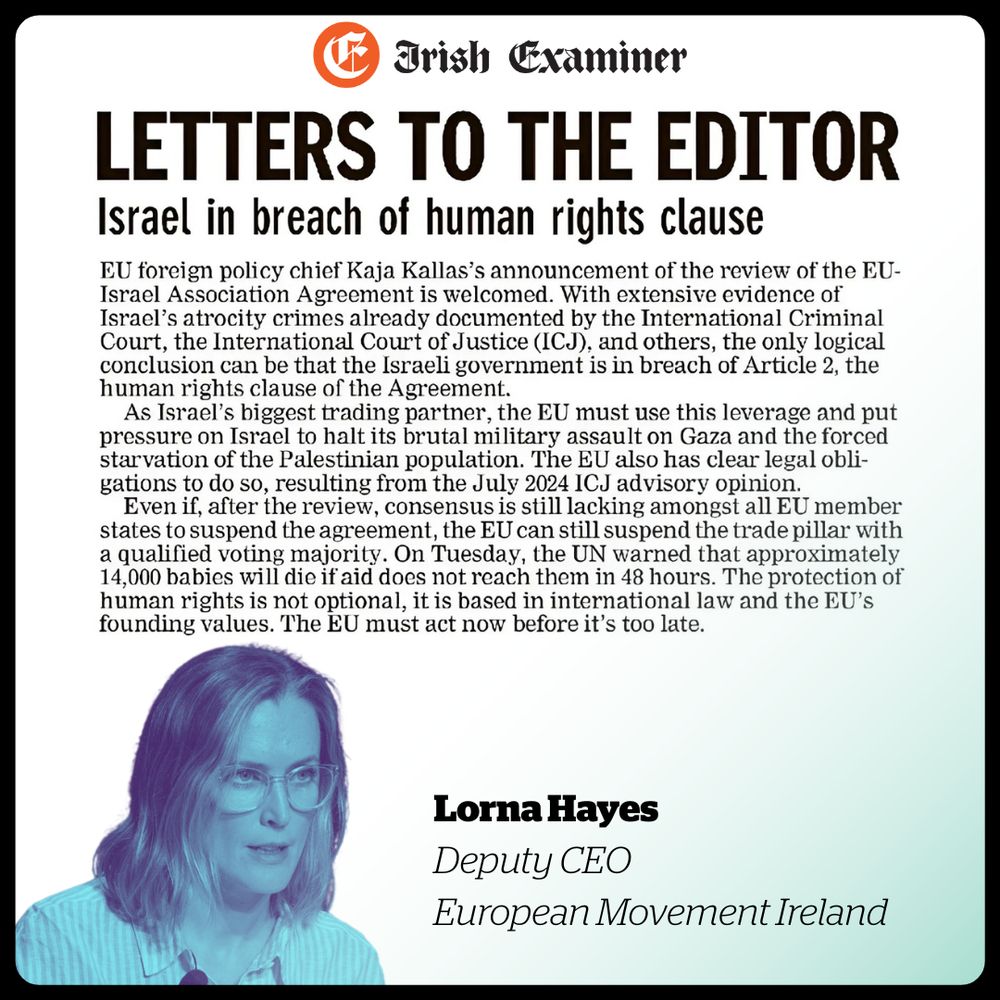 Irish Examiner

LETTERS TO THE EDITOR

Israel in breach of human rights clause

EU foreign policy chief Kaja Kallas's announcement of the review of the EU-Israel Association Agreement is welcomed. With extensive evidence of Israel's atrocity crimes already documented by the International Criminal Court, the International Court of Justice (ICJ), and others, the only logical conclusion can be that the Israeli government is in breach of Article 2, the human rights clause of the Agreement.

As Israel's biggest trading partner, the EU must use this leverage and put pressure on Israel to halt its brutal military assault on Gaza and the forced starvation of the Palestinian population. The EU also has clear legal obligations to do so, resulting from the July 2024 ICJ advisory opinion.

Even if, after the review, consensus is still lacking amongst all EU member states to suspend the agreement, the EU can still suspend the trade pillar with a qualified voting majority. On Tuesday, the UN warned that approximately 14,000 babies will die if aid does not reach them in 48 hours. The protection of human rights is not optional, it is based in international law and the EU's founding values. The EU must act now before it's too late.

Lorna Hayes
Deputy CEO
European Movement Ireland